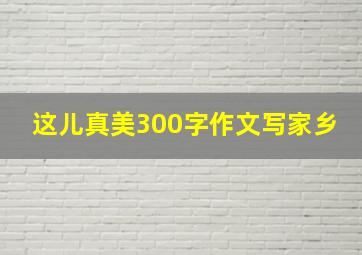 这儿真美300字作文写家乡